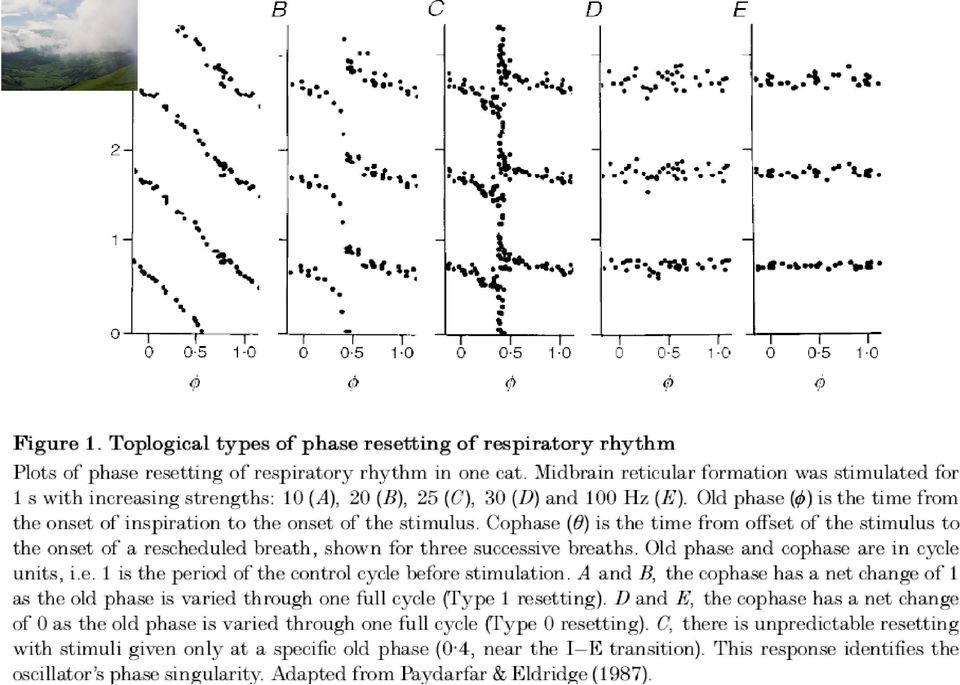 B C D E

2
1
0

0 0·5 1·0
$\phi$

0 0·5 1·0
$\phi$

0 0·5 1·0
$\phi$

0 0·5 1·0
$\phi$

0 0·5 1·0
$\phi$

**Figure 1. Toplogical types of phase resetting of respiratory rhythm**

Plots of phase resetting of respiratory rhythm in one cat. Midbrain reticular formation was stimulated for 1 s with increasing strengths: 10 (A), 20 (B), 25 (C), 30 (D) and 100 Hz (E). Old phase ($\phi$) is the time from the onset of inspiration to the onset of the stimulus. Cophase ($\theta$) is the time from offset of the stimulus to the onset of a rescheduled breath, shown for three successive breaths. Old phase and cophase are in cycle units, i.e. 1 is the period of the control cycle before stimulation. A and B, the cophase has a net change of 1 as the old phase is varied through one full cycle (Type 1 resetting). D and E, the cophase has a net change of 0 as the old phase is varied through one full cycle (Type 0 resetting). C, there is unpredictable resetting with stimuli given only at a specific old phase (0·4, near the I–E transition). This response identifies the oscillator's phase singularity. Adapted from Paydarfar & Eldridge (1987).